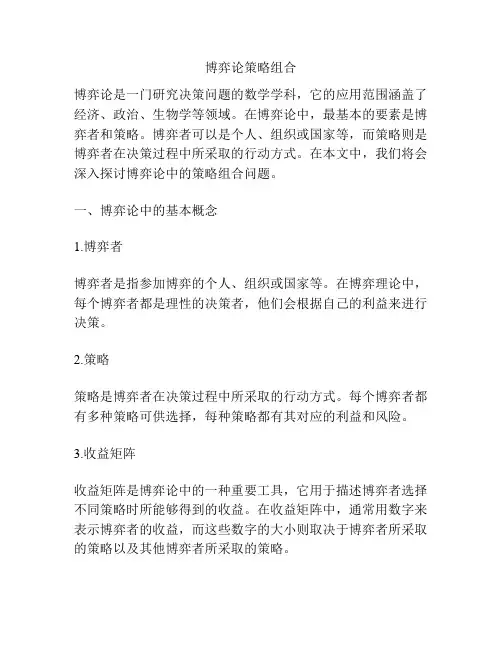 博弈论策略组合

博弈论是一门研究决策问题的数学学科，它的应用范围涵盖了经济、政治、生物学等领域。在博弈论中，最基本的要素是博弈者和策略。博弈者可以是个人、组织或国家等，而策略则是博弈者在决策过程中所采取的行动方式。在本文中，我们将会深入探讨博弈论中的策略组合问题。

一、博弈论中的基本概念

1.博弈者

博弈者是指参加博弈的个人、组织或国家等。在博弈理论中，每个博弈者都是理性的决策者，他们会根据自己的利益来进行决策。

2.策略

策略是博弈者在决策过程中所采取的行动方式。每个博弈者都有多种策略可供选择，每种策略都有其对应的利益和风险。

3.收益矩阵

收益矩阵是博弈论中的一种重要工具，它用于描述博弈者选择不同策略时所能够得到的收益。在收益矩阵中，通常用数字来表示博弈者的收益，而这些数字的大小则取决于博弈者所采取的策略以及其他博弈者所采取的策略。